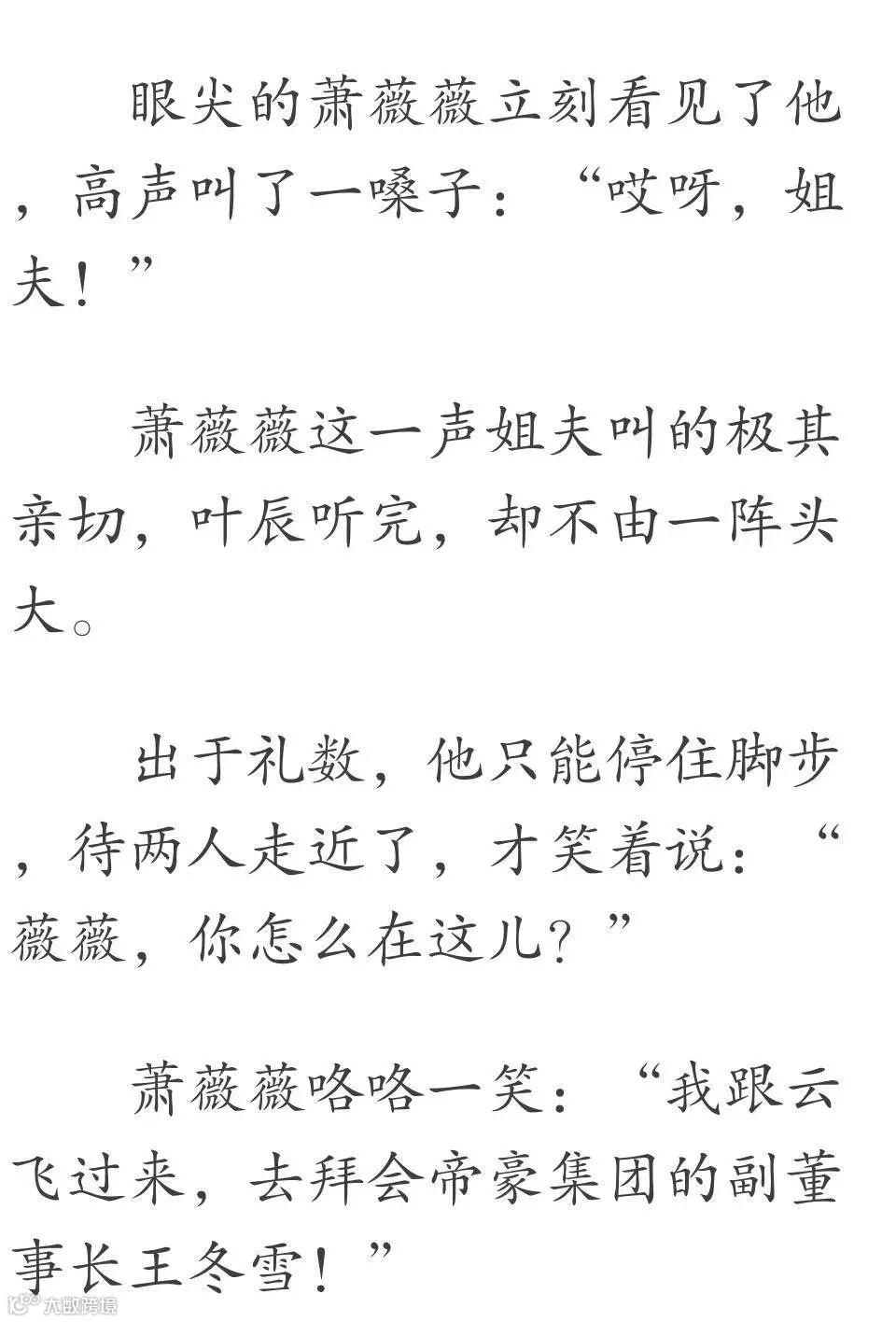 眼尖的萧薇薇立刻看见了他，高声叫了一嗓子：“哎呀，姐夫！”

萧薇薇这一声姐夫叫的极其亲切，叶辰听完，却不由一阵头大。

出于礼数，他只能停住脚步，待两人走近了，才笑着说：“薇薇，你怎么在这儿？”

萧薇薇咯咯一笑：“我跟云飞过来，去拜会帝豪集团的副董事长王冬雪！”

大数跨境